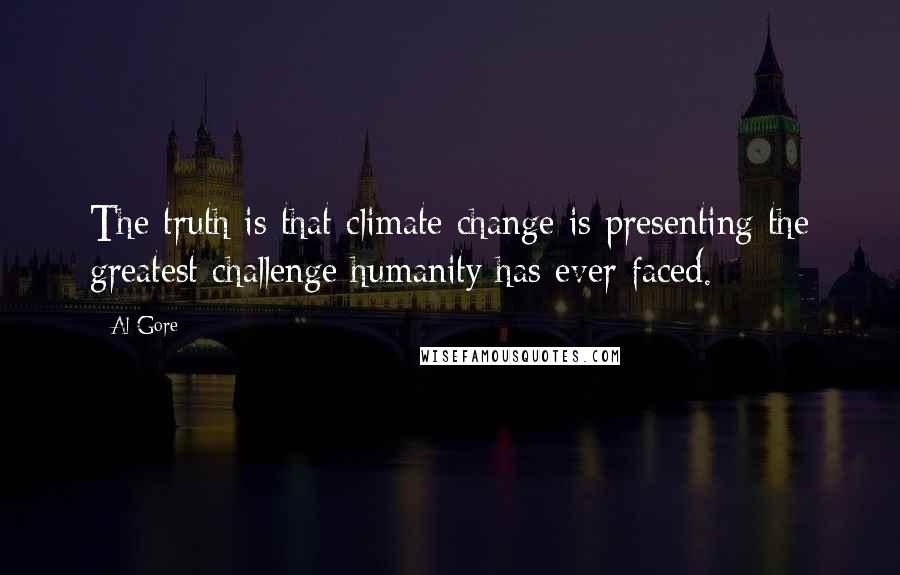 The truth is that climate change is presenting the greatest challenge humanity has ever faced.

Al Gore

WISEFAMOUSQUOTES.COM